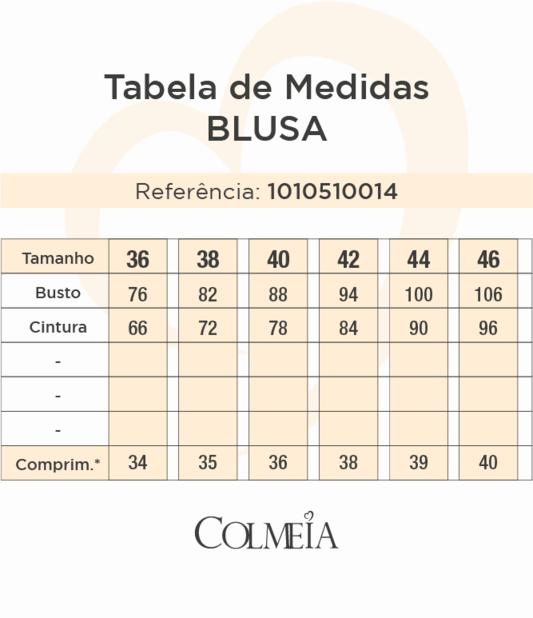 Tabela de Medidas
BLUSA

Referência: 1010510014

| Tamanho | 36 | 38 | 40 | 42 | 44 | 46 |
|---|---|---|---|---|---|---|
| Busto | 76 | 82 | 88 | 94 | 100 | 106 |
| Cintura | 66 | 72 | 78 | 84 | 90 | 96 |
| - | | | | | | |
| - | | | | | | |
| - | | | | | | |
| Comprim.* | 34 | 35 | 36 | 38 | 39 | 40 |

COLMEIA